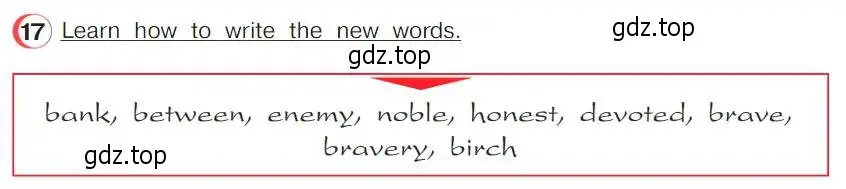 17 Learn how to write the new words.

gdz.top

gdz.top

bank, between, enemy, noble, honest, devoted, brave, bravery, birch

gdz.top